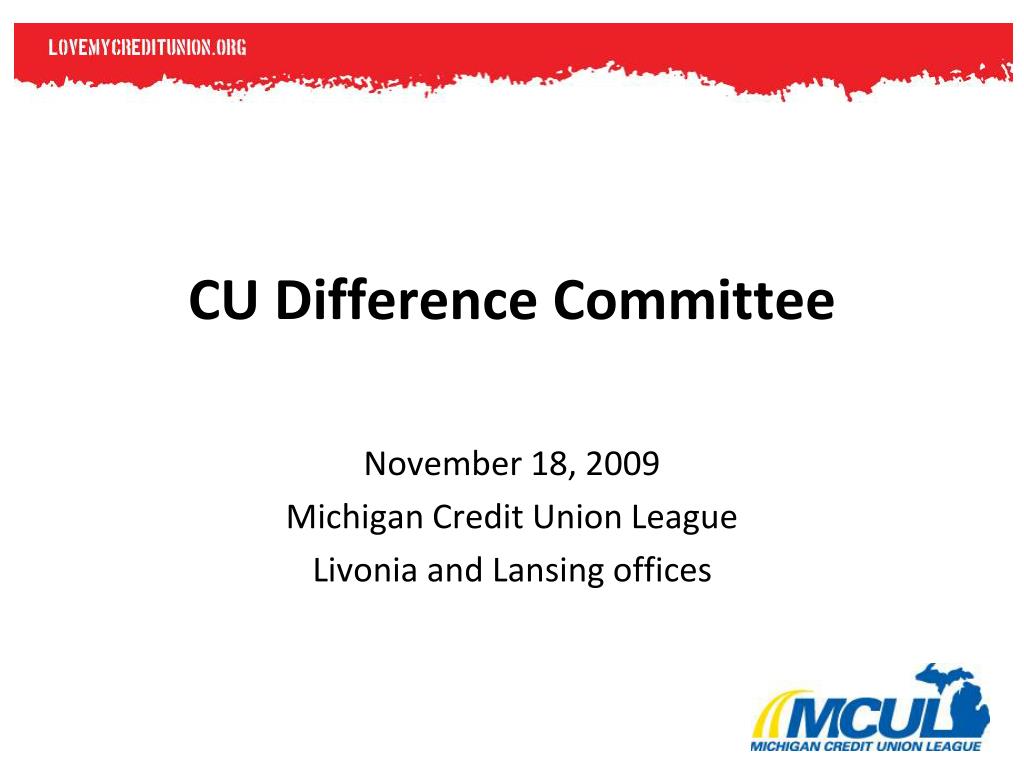 LOVEMYCREDITUNION.ORG

CU Difference Committee

November 18, 2009
Michigan Credit Union League
Livonia and Lansing offices

MCUL
MICHIGAN CREDIT UNION LEAGUE